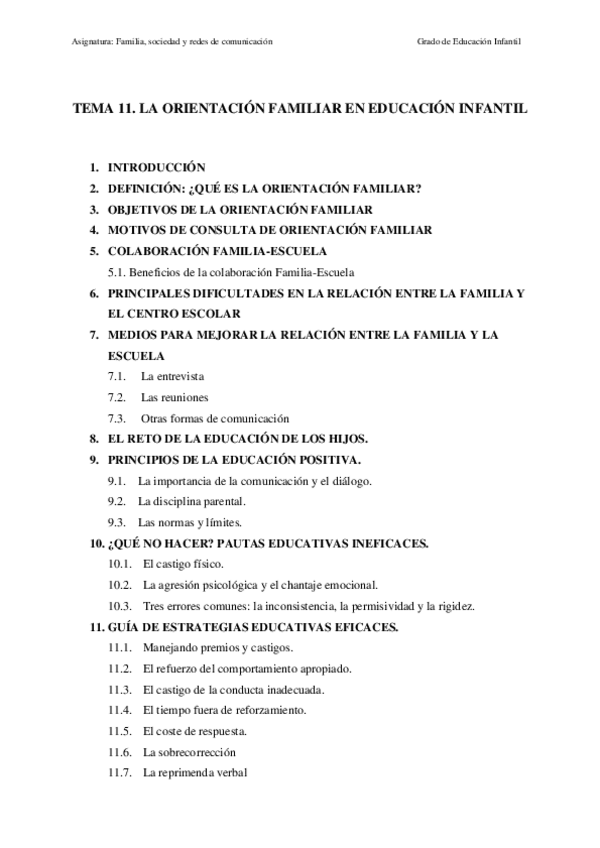 Asignatura: Familia, sociedad y redes de comunicación Grado de Educación Infantil

TEMA 11. LA ORIENTACIÓN FAMILIAR EN EDUCACIÓN INFANTIL

1. INTRODUCCIÓN
2. DEFINICIÓN: ¿QUÉ ES LA ORIENTACIÓN FAMILIAR?
3. OBJETIVOS DE LA ORIENTACIÓN FAMILIAR
4. MOTIVOS DE CONSULTA DE ORIENTACIÓN FAMILIAR
5. COLABORACIÓN FAMILIA-ESCUELA
5.1. Beneficios de la colaboración Familia-Escuela
6. PRINCIPALES DIFICULTADES EN LA RELACIÓN ENTRE LA FAMILIA Y EL CENTRO ESCOLAR
7. MEDIOS PARA MEJORAR LA RELACIÓN ENTRE LA FAMILIA Y LA ESCUELA
7.1. La entrevista
7.2. Las reuniones
7.3. Otras formas de comunicación
8. EL RETO DE LA EDUCACIÓN DE LOS HIJOS.
9. PRINCIPIOS DE LA EDUCACIÓN POSITIVA.
9.1. La importancia de la comunicación y el diálogo.
9.2. La disciplina parental.
9.3. Las normas y límites.
10. ¿QUÉ NO HACER? PAUTAS EDUCATIVAS INEFICACES.
10.1. El castigo físico.
10.2. La agresión psicológica y el chantaje emocional.
10.3. Tres errores comunes: la inconsistencia, la permisividad y la rigidez.
11. GUÍA DE ESTRATEGIAS EDUCATIVAS EFICACES.
11.1. Manejando premios y castigos.
11.2. El refuerzo del comportamiento apropiado.
11.3. El castigo de la conducta inadecuada.
11.4. El tiempo fuera de reforzamiento.
11.5. El coste de respuesta.
11.6. La sobrecorrección
11.7. La reprimenda verbal